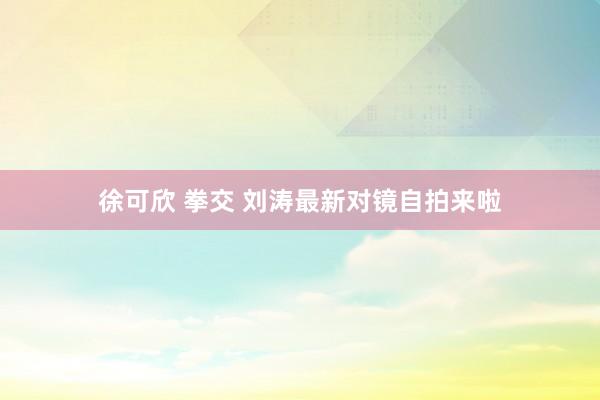 徐可欣 拳交 刘涛最新对镜自拍来啦